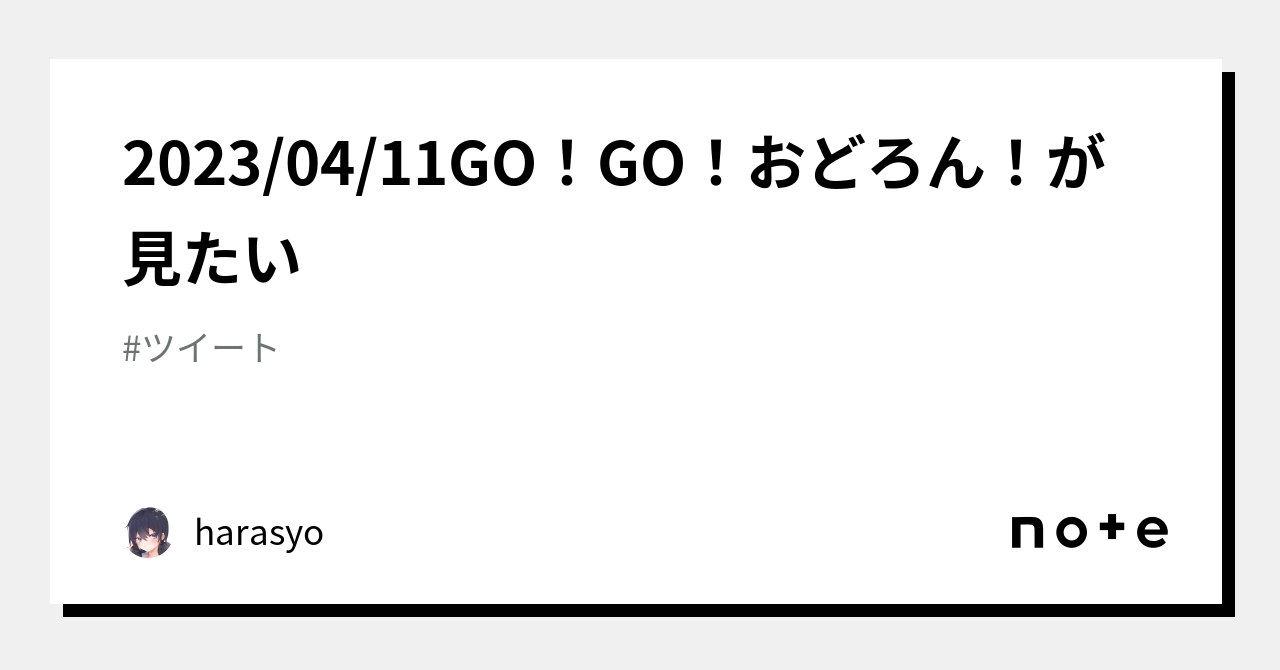 2023/04/11GO！GO！おどろん！が見たい

#ツイート

harasyo

note